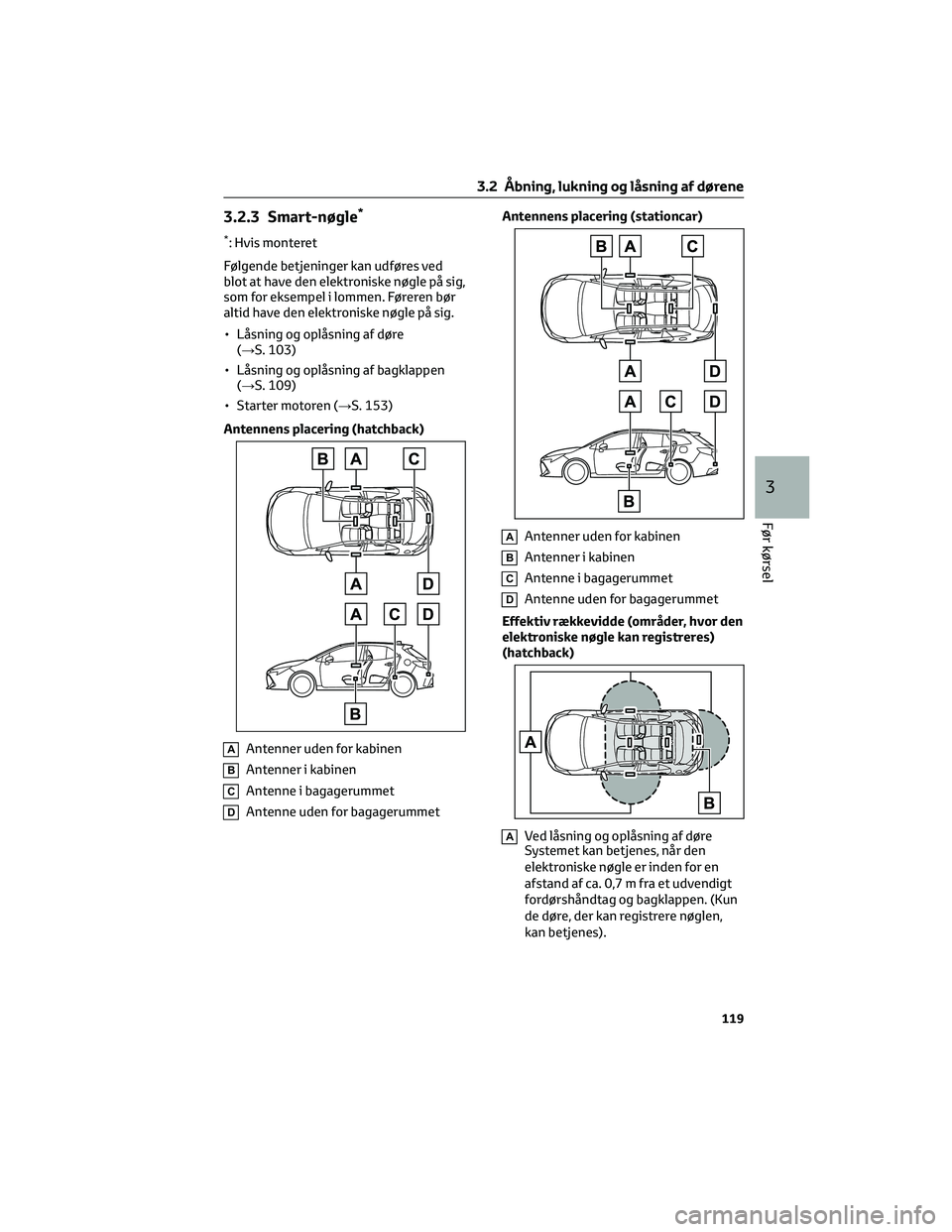 3.2 Åbning, lukning og låsning af dørene

3.2.3 Smart-nøgle*

*: Hvis monteret

Følgende betjeninger kan udføres ved blot at have den elektroniske nøgle på sig, som for eksempel i lommen. Føreren bør altid have den elektroniske nøgle på sig.

• Låsning og oplåsning af døre (→S. 103)

• Låsning og oplåsning af bagklappen (→S. 109)

• Starter motoren (→S. 153)

Antennens placering (hatchback)

B A C

A D

A C D

B

A Antenner uden for kabinen

B Antenner i kabinen

C Antenne i bagagerummet

D Antenne uden for bagagerummet

Antennens placering (stationcar)

B A C

A D

A C D

B

A Antenner uden for kabinen

B Antenner i kabinen

C Antenne i bagagerummet

D Antenne uden for bagagerummet

Effektiv rækkevidde (områder, hvor den elektroniske nøgle kan registreres) (hatchback)

A

B

A Ved låsning og oplåsning af døre
Systemet kan betjenes, når den elektroniske nøgle er inden for en afstand af ca. 0,7 m fra et udvendigt fordørshåndtag og bagklappen. (Kun de døre, der kan registrere nøglen, kan betjenes).

3

Før kørsel

119

carmanualsonline.info